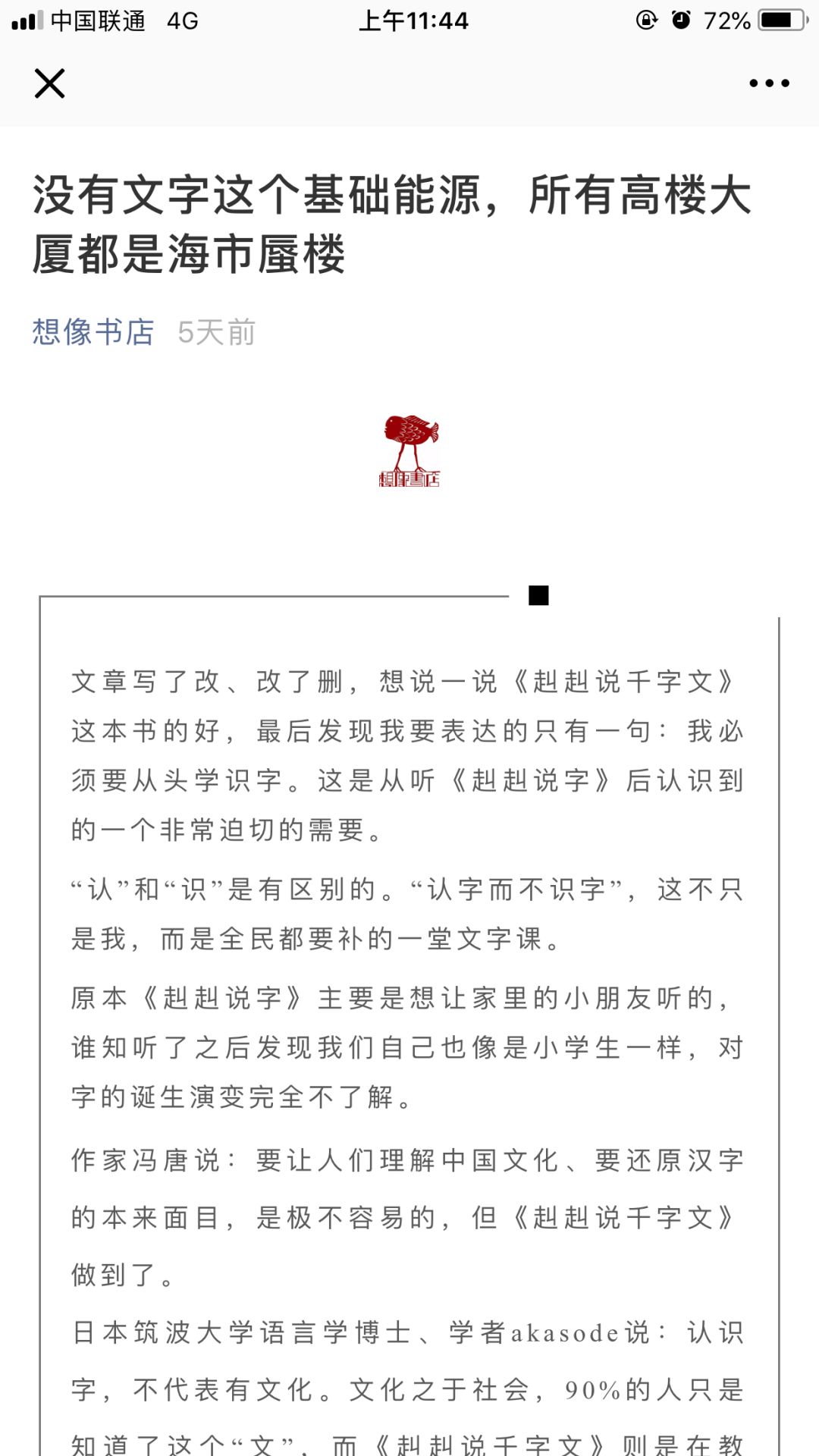 中国联通 4G 上午11:44 72%

没有文字这个基础能源，所有高楼大厦都是海市蜃楼

想像书店 5天前

想像書店

文章写了改、改了删，想说一说《赳赳说千字文》这本书的好，最后发现我要表达的只有一句：我必须要从头学识字。这是从听《赳赳说字》后认识到的一个非常迫切的需要。

“认”和“识”是有区别的。“认字而不识字”，这不只是我，而是全民都要补的一堂文字课。

原本《赳赳说字》主要是想让家里的小朋友听的，谁知听了之后发现我们自己也像是小学生一样，对字的诞生演变完全不了解。

作家冯唐说：要让人们理解中国文化、要还原汉字的本来面目，是极不容易的，但《赳赳说千字文》做到了。

日本筑波大学语言学博士、学者akasode说：认识字，不代表有文化。文化之于社会，90%的人只是知道了这个“文”，而《赳赳说千字文》则是在教